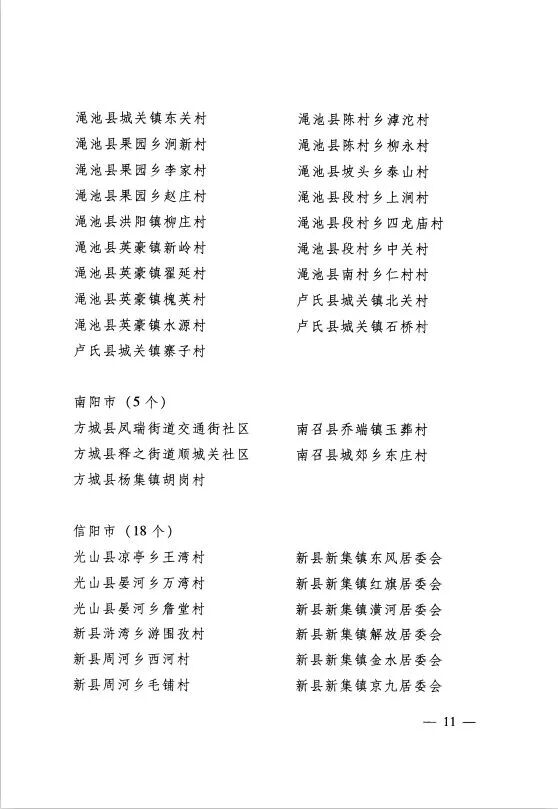 渑池县城关镇东关村
渑池县果园乡涧新村
渑池县果园乡李家村
渑池县果园乡赵庄村
渑池县洪阳镇柳庄村
渑池县英豪镇新岭村
渑池县英豪镇翟延村
渑池县英豪镇槐英村
渑池县英豪镇水源村
卢氏县城关镇寨子村

渑池县陈村乡滹沱村
渑池县陈村乡柳永村
渑池县坡头乡泰山村
渑池县段村乡上涧村
渑池县段村乡四龙庙村
渑池县段村乡中关村
渑池县南村乡仁村村
卢氏县城关镇北关村
卢氏县城关镇石桥村

南阳市（5个）

方城县凤瑞街道交通街社区
方城县释之街道顺城关社区
方城县杨集镇胡岗村

南召县乔端镇玉葬村
南召县城郊乡东庄村

信阳市（18个）

光山县凉亭乡王湾村
光山县晏河乡万湾村
光山县晏河乡詹堂村
新县浒湾乡游围孜村
新县周河乡西河村
新县周河乡毛铺村

新县新集镇东风居委会
新县新集镇红旗居委会
新县新集镇潢河居委会
新县新集镇解放居委会
新县新集镇金水居委会
新县新集镇京九居委会

— 11 —